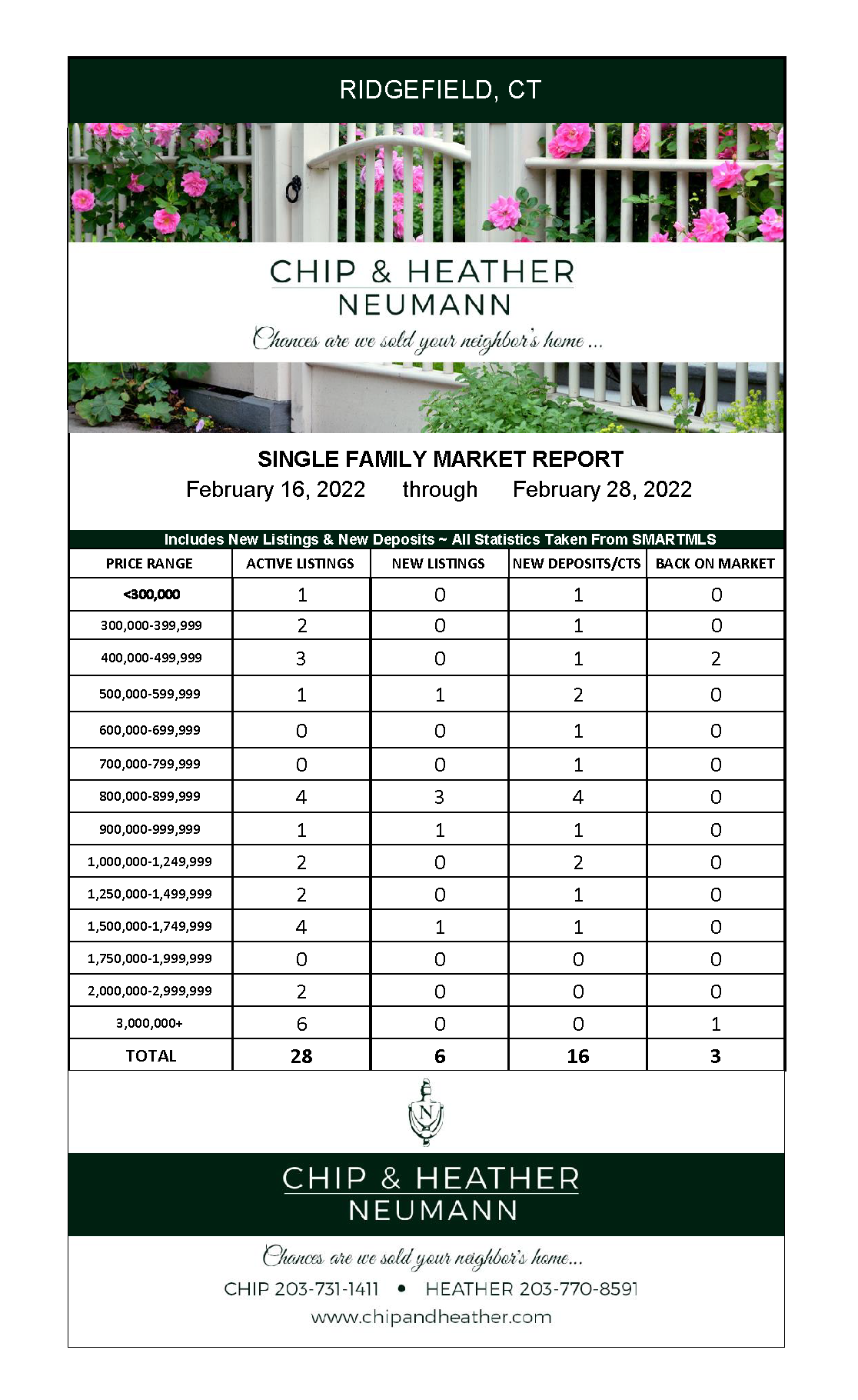 RIDGEFIELD, CT

CHIP & HEATHER
NEUMANN

Chances are we sold your neighbor's home ...

SINGLE FAMILY MARKET REPORT

February 16, 2022 through February 28, 2022

Includes New Listings & New Deposits ~ All Statistics Taken From SMARTMLS

| PRICE RANGE | ACTIVE LISTINGS | NEW LISTINGS | NEW DEPOSITS/CTS | BACK ON MARKET |
|---|---|---|---|---|
| <300,000 | 1 | 0 | 1 | 0 |
| 300,000-399,999 | 2 | 0 | 1 | 0 |
| 400,000-499,999 | 3 | 0 | 1 | 2 |
| 500,000-599,999 | 1 | 1 | 2 | 0 |
| 600,000-699,999 | 0 | 0 | 1 | 0 |
| 700,000-799,999 | 0 | 0 | 1 | 0 |
| 800,000-899,999 | 4 | 3 | 4 | 0 |
| 900,000-999,999 | 1 | 1 | 1 | 0 |
| 1,000,000-1,249,999 | 2 | 0 | 2 | 0 |
| 1,250,000-1,499,999 | 2 | 0 | 1 | 0 |
| 1,500,000-1,749,999 | 4 | 1 | 1 | 0 |
| 1,750,000-1,999,999 | 0 | 0 | 0 | 0 |
| 2,000,000-2,999,999 | 2 | 0 | 0 | 0 |
| 3,000,000+ | 6 | 0 | 0 | 1 |
| TOTAL | 28 | 6 | 16 | 3 |

N

CHIP & HEATHER
NEUMANN

Chances are we sold your neighbor's home...

CHIP 203-731-1411 • HEATHER 203-770-8591

www.chipandheather.com